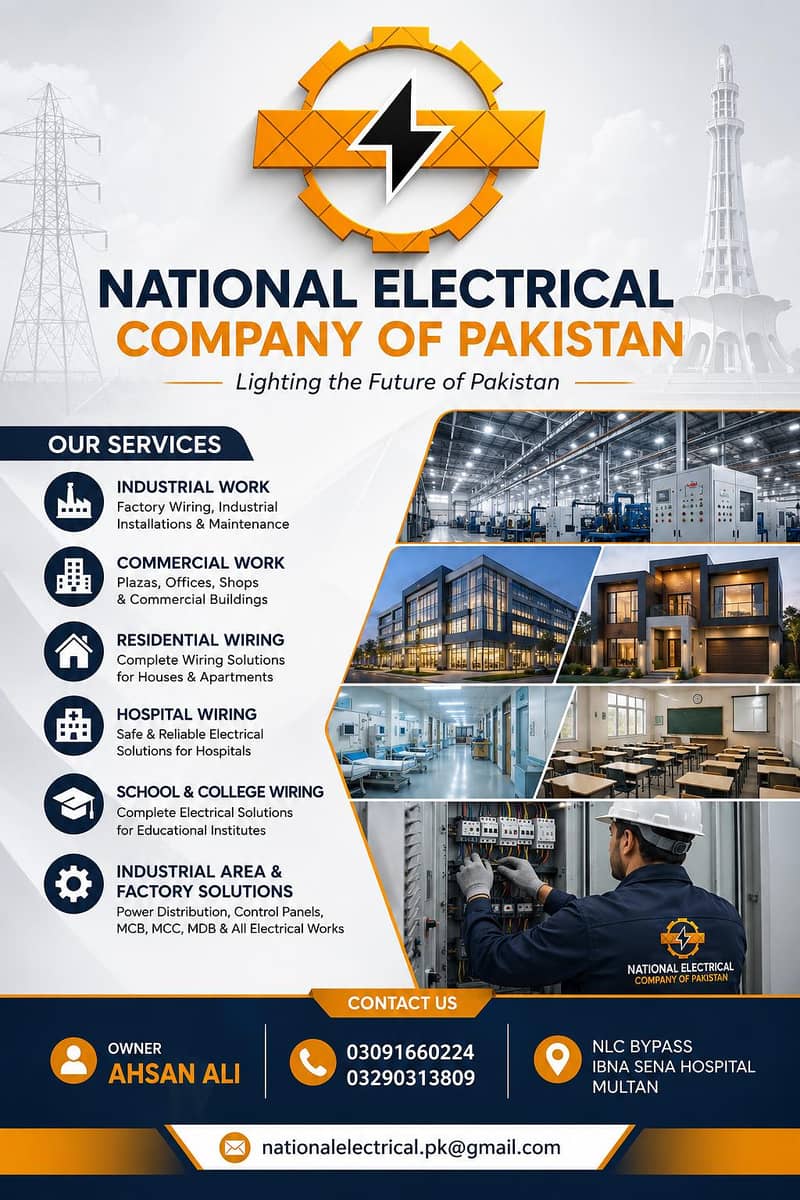 NATIONAL ELECTRICAL
COMPANY OF PAKISTAN

Lighting the Future of Pakistan

OUR SERVICES

INDUSTRIAL WORK
Factory Wiring, Industrial Installations & Maintenance

COMMERCIAL WORK
Plazas, Offices, Shops & Commercial Buildings

RESIDENTIAL WIRING
Complete Wiring Solutions for Houses & Apartments

HOSPITAL WIRING
Safe & Reliable Electrical Solutions for Hospitals

SCHOOL & COLLEGE WIRING
Complete Electrical Solutions for Educational Institutes

INDUSTRIAL AREA & FACTORY SOLUTIONS
Power Distribution, Control Panels, MCB, MCC, MDB & All Electrical Works

NATIONAL ELECTRICAL
COMPANY OF PAKISTAN

CONTACT US

OWNER
AHSAN ALI

03091660224
03290313809

NLC BYPASS
IBNA SENA HOSPITAL
MULTAN

nationalelectrical.pk@gmail.com